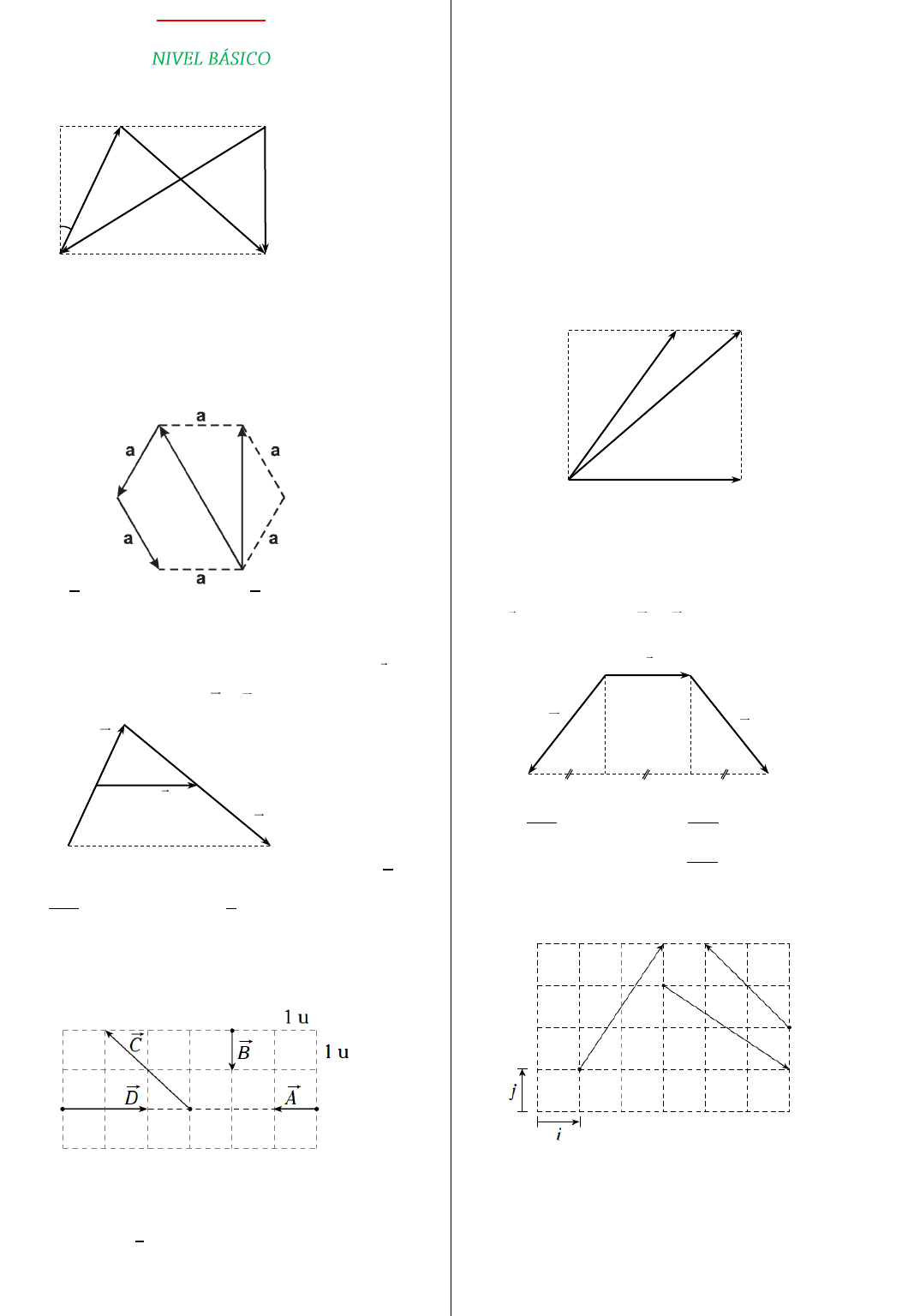 NIVEL BÁSICO

a
a
a
a
a
a

1 u
1 u
$\vec{C}$
$\vec{B}$
$\vec{D}$
$\vec{A}$

$j$
$i$